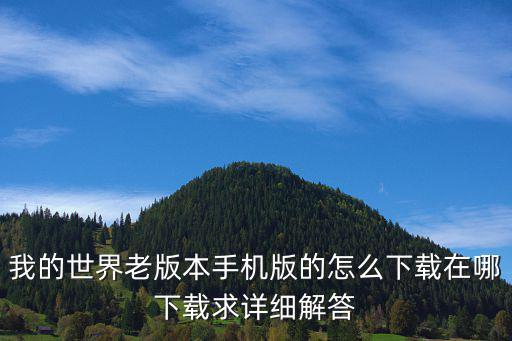 我的世界老版本手机版的怎么下载在哪下载求详细解答